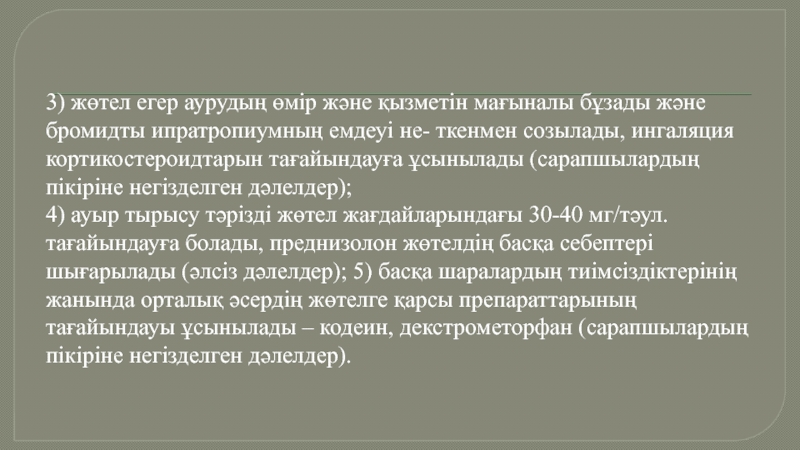 3) жөтел егер аурудың өмір және қызметін мағыналы бұзады және бромидты ипратропиумның емдеуі не- ткенмен созылады, ингаляция кортикостероидтарын тағайындауға ұсынылады (сарапшылардың пікіріне негізделген дәлелдер);
4) ауыр тырысу тәрізді жөтел жағдайларындағы 30-40 мг/тәул. тағайындауға болады, преднизолон жөтелдің басқа себептері шығарылады (әлсіз дәлелдер); 5) басқа шаралардың тиімсіздіктерінің жанында орталық әсердің жөтелге қарсы препараттарының тағайындауы ұсынылады – кодеин, декстрометорфан (сарапшылардың пікіріне негізделген дәлелдер).